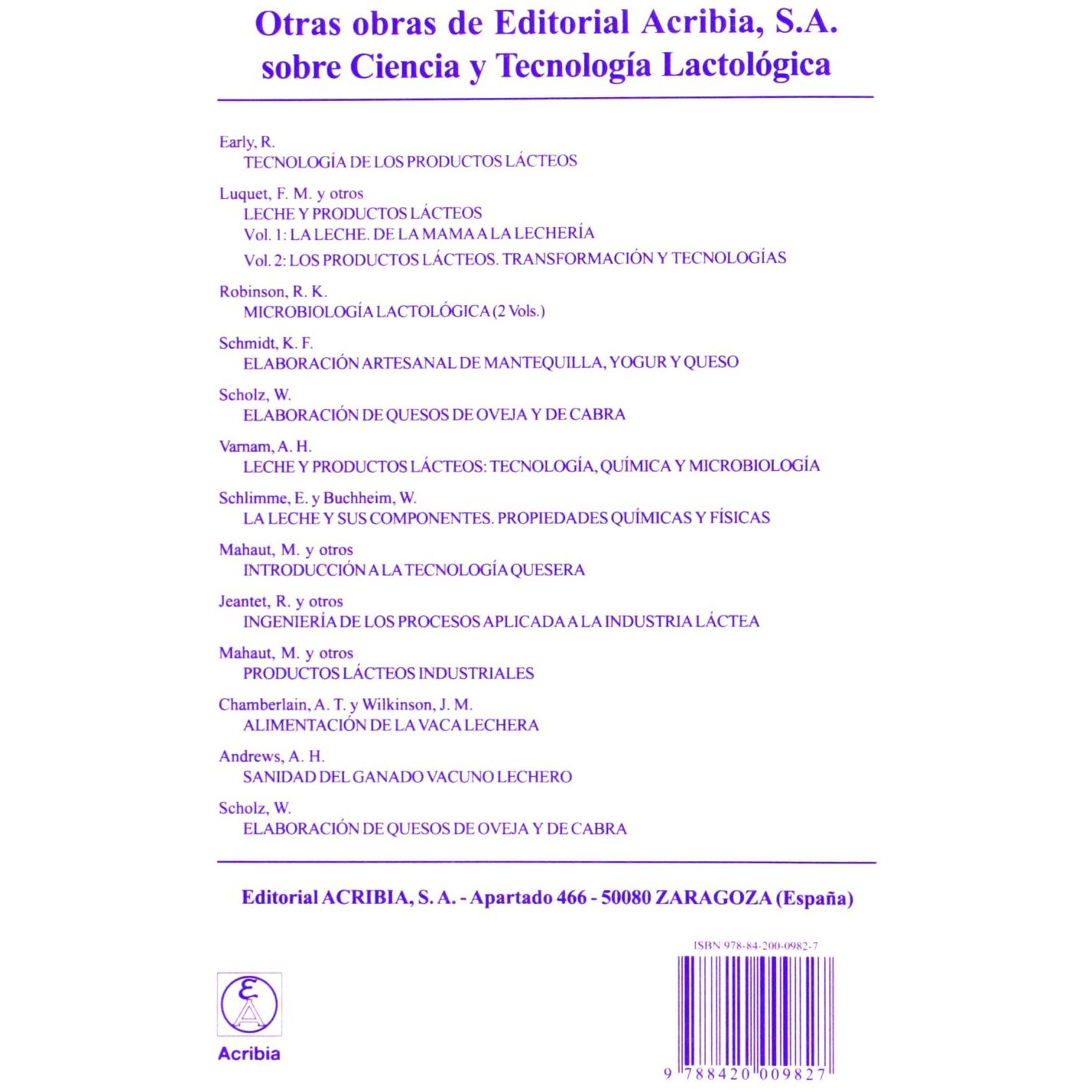 Otras obras de Editorial Acribia, S.A. sobre Ciencia y Tecnología Lactológica

Early, R.
TECNOLOGÍA DE LOS PRODUCTOS LÁCTEOS

Luquet, F. M. y otros
LECHE Y PRODUCTOS LÁCTEOS
Vol. 1: LA LECHE. DE LA MAMA A LA LECHERÍA
Vol. 2: LOS PRODUCTOS LÁCTEOS. TRANSFORMACIÓN Y TECNOLOGÍAS

Robinson, R. K.
MICROBIOLOGÍA LACTOLÓGICA (2 Vols.)

Schmidt, K. F.
ELABORACIÓN ARTESANAL DE MANTEQUILLA, YOGUR Y QUESO

Scholz, W.
ELABORACIÓN DE QUESOS DE OVEJA Y DE CABRA

Varnam, A. H.
LECHE Y PRODUCTOS LÁCTEOS: TECNOLOGÍA, QUÍMICA Y MICROBIOLOGÍA

Schlimme, E. y Buchheim, W.
LA LECHE Y SUS COMPONENTES. PROPIEDADES QUÍMICAS Y FÍSICAS

Mahaut, M. y otros
INTRODUCCIÓN A LA TECNOLOGÍA QUESERA

Jeantet, R. y otros
INGENIERÍA DE LOS PROCESOS APLICADA A LA INDUSTRIA LÁCTEA

Mahaut, M. y otros
PRODUCTOS LÁCTEOS INDUSTRIALES

Chamberlain, A. T. y Wilkinson, J. M.
ALIMENTACIÓN DE LA VACA LECHERA

Andrews, A. H.
SANIDAD DEL GANADO VACUNO LECHERO

Scholz, W.
ELABORACIÓN DE QUESOS DE OVEJA Y DE CABRA

Editorial ACRIBIA, S. A. - Apartado 466 - 50080 ZARAGOZA (España)

ISBN 978-84-200-0982-7

Acribia

9 788420 009827